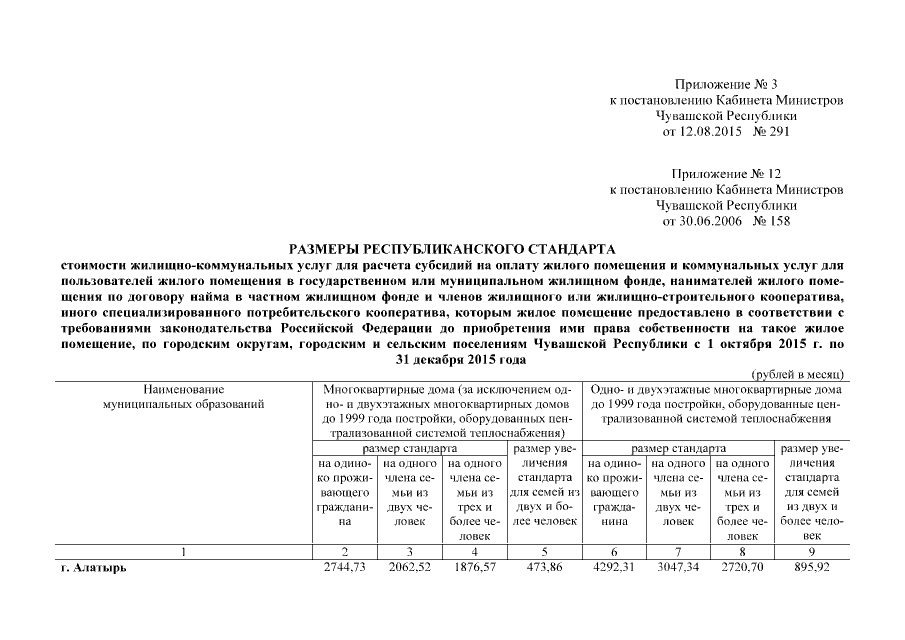 Приложение № 3
к постановлению Кабинета Министров
Чувашской Республики
от 12.08.2015 № 291

Приложение № 12
к постановлению Кабинета Министров
Чувашской Республики
от 30.06.2006 № 158

РАЗМЕРЫ РЕСПУБЛИКАНСКОГО СТАНДАРТА
стоимости жилищно-коммунальных услуг для расчета субсидий на оплату жилого помещения и коммунальных услуг для пользователей жилого помещения в государственном или муниципальном жилищном фонде, нанимателей жилого помещения по договору найма в частном жилищном фонде и членов жилищного или жилищно-строительного кооператива, иного специализированного потребительского кооператива, которым жилое помещение предоставлено в соответствии с требованиями законодательства Российской Федерации до приобретения ими права собственности на такое жилое помещение, по городским округам, городским и сельским поселениям Чувашской Республики с 1 октября 2015 г. по 31 декабря 2015 года

(рублей в месяц)

| Наименование муниципальных образований | Многоквартирные дома (за исключением одно- и двухэтажных многоквартирных домов до 1999 года постройки, оборудованных централизованной системой теплоснабжения) | | | | Одно- и двухэтажные многоквартирные дома до 1999 года постройки, оборудованные централизованной системой теплоснабжения | | | |
|---|---|---|---|---|---|---|---|---|
| | размер стандарта | | | размер увеличения стандарта для семей из двух и более человек | размер стандарта | | | размер увеличения стандарта для семей из двух и более человек |
| | на одиноко проживающего гражданина | на одного члена семьи из двух человек | на одного члена семьи из трех и более человек | | на одиноко проживающего гражданина | на одного члена семьи из двух человек | на одного члена семьи из трех и более человек | |
| 1 | 2 | 3 | 4 | 5 | 6 | 7 | 8 | 9 |
| г. Алатырь | 2744,73 | 2062,52 | 1876,57 | 473,86 | 4292,31 | 3047,34 | 2720,70 | 895,92 |